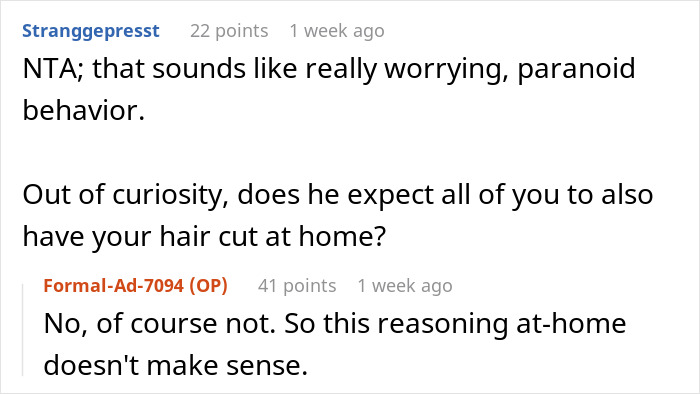 Stranggepresst 22 points 1 week ago
NTA; that sounds like really worrying, paranoid behavior.

Out of curiosity, does he expect all of you to also have your hair cut at home?

Formal-Ad-7094 (OP) 41 points 1 week ago
No, of course not. So this reasoning at-home doesn't make sense.